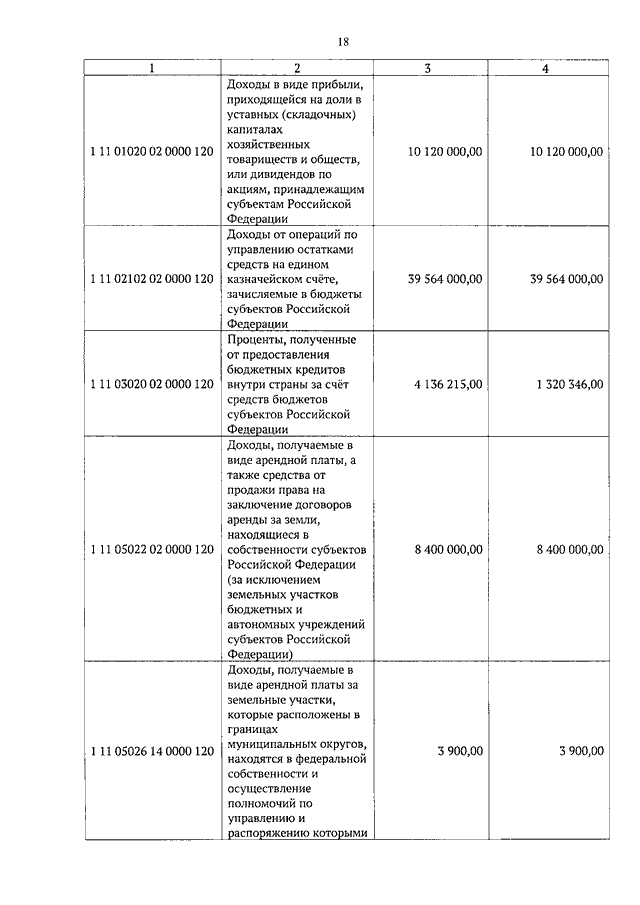 18

| 1 | 2 | 3 | 4 |
|---|---|---|---|
| 1 11 01020 02 0000 120 | Доходы в виде прибыли, приходящейся на доли в уставных (складочных) капиталах хозяйственных товариществ и обществ, или дивидендов по акциям, принадлежащим субъектам Российской Федерации | 10 120 000,00 | 10 120 000,00 |
| 1 11 02102 02 0000 120 | Доходы от операций по управлению остатками средств на едином казначейском счёте, зачисляемые в бюджеты субъектов Российской Федерации | 39 564 000,00 | 39 564 000,00 |
| 1 11 03020 02 0000 120 | Проценты, полученные от предоставления бюджетных кредитов внутри страны за счёт средств бюджетов субъектов Российской Федерации | 4 136 215,00 | 1 320 346,00 |
| 1 11 05022 02 0000 120 | Доходы, получаемые в виде арендной платы, а также средства от продажи права на заключение договоров аренды за земли, находящиеся в собственности субъектов Российской Федерации (за исключением земельных участков бюджетных и автономных учреждений субъектов Российской Федерации) | 8 400 000,00 | 8 400 000,00 |
| 1 11 05026 14 0000 120 | Доходы, получаемые в виде арендной платы за земельные участки, которые расположены в границах муниципальных округов, находятся в федеральной собственности и осуществление полномочий по управлению и распоряжению которыми | 3 900,00 | 3 900,00 |